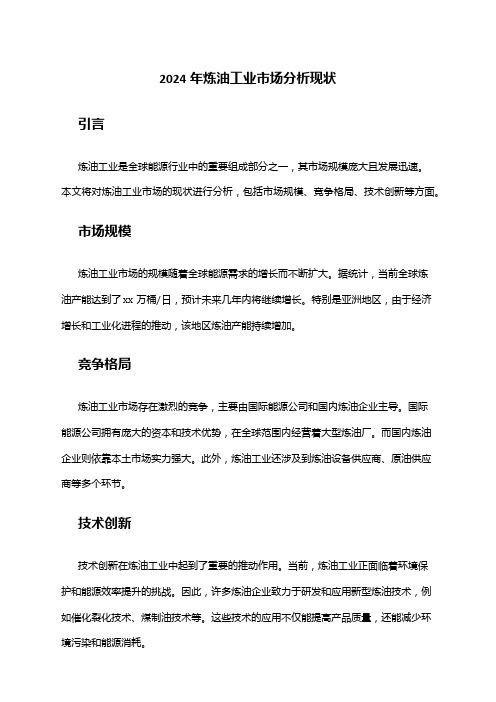 2024 年炼油工业市场分析现状

引言

炼油工业是全球能源行业中的重要组成部分之一，其市场规模庞大且发展迅速。本文将对炼油工业市场的现状进行分析，包括市场规模、竞争格局、技术创新等方面。

市场规模

炼油工业市场的规模随着全球能源需求的增长而不断扩大。据统计，当前全球炼油产能达到了 xx 万桶/日，预计未来几年内将继续增长。特别是亚洲地区，由于经济增长和工业化进程的推动，该地区炼油产能持续增加。

竞争格局

炼油工业市场存在激烈的竞争，主要由国际能源公司和国内炼油企业主导。国际能源公司拥有庞大的资本和技术优势，在全球范围内经营着大型炼油厂。而国内炼油企业则依靠本土市场实力强大。此外，炼油工业还涉及到炼油设备供应商、原油供应商等多个环节。

技术创新

技术创新在炼油工业中起到了重要的推动作用。当前，炼油工业正面临着环境保护和能源效率提升的挑战。因此，许多炼油企业致力于研发和应用新型炼油技术，例如催化裂化技术、煤制油技术等。这些技术的应用不仅能提高产品质量，还能减少环境污染和能源消耗。